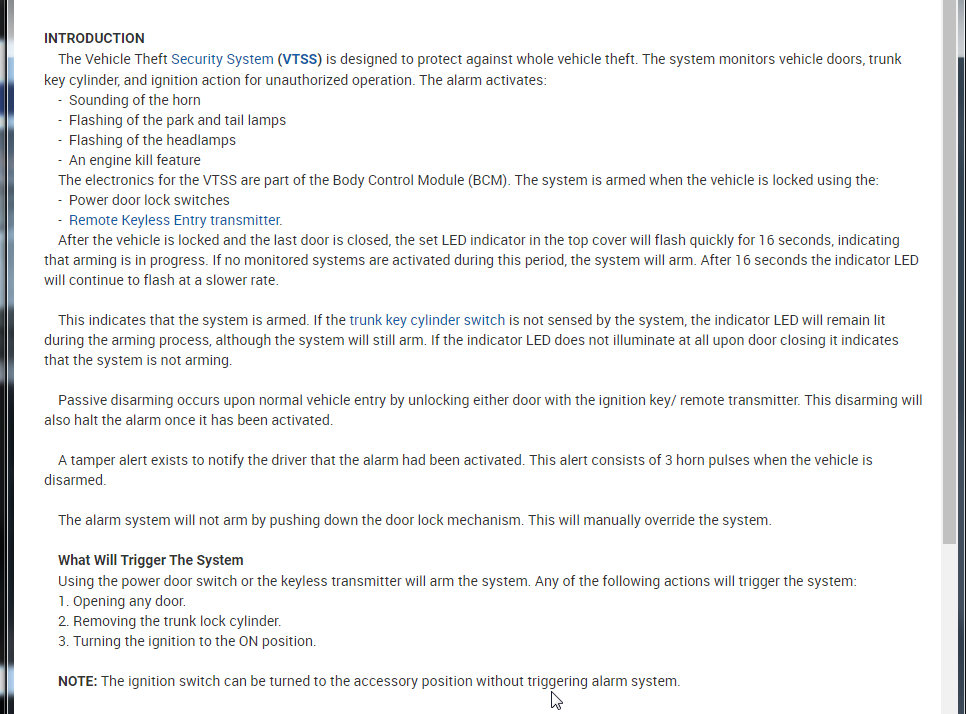 INTRODUCTION
The Vehicle Theft Security System (VTSS) is designed to protect against whole vehicle theft. The system monitors vehicle doors, trunk key cylinder, and ignition action for unauthorized operation. The alarm activates:
- Sounding of the horn
- Flashing of the park and tail lamps
- Flashing of the headlamps
- An engine kill feature
The electronics for the VTSS are part of the Body Control Module (BCM). The system is armed when the vehicle is locked using the:
- Power door lock switches
- Remote Keyless Entry transmitter.
After the vehicle is locked and the last door is closed, the set LED indicator in the top cover will flash quickly for 16 seconds, indicating that arming is in progress. If no monitored systems are activated during this period, the system will arm. After 16 seconds the indicator LED will continue to flash at a slower rate.

This indicates that the system is armed. If the trunk key cylinder switch is not sensed by the system, the indicator LED will remain lit during the arming process, although the system will still arm. If the indicator LED does not illuminate at all upon door closing it indicates that the system is not arming.

Passive disarming occurs upon normal vehicle entry by unlocking either door with the ignition key/ remote transmitter. This disarming will also halt the alarm once it has been activated.

A tamper alert exists to notify the driver that the alarm had been activated. This alert consists of 3 horn pulses when the vehicle is disarmed.

The alarm system will not arm by pushing down the door lock mechanism. This will manually override the system.

What Will Trigger The System
Using the power door switch or the keyless transmitter will arm the system. Any of the following actions will trigger the system:
1. Opening any door.
2. Removing the trunk lock cylinder.
3. Turning the ignition to the ON position.

NOTE: The ignition switch can be turned to the accessory position without triggering alarm system.